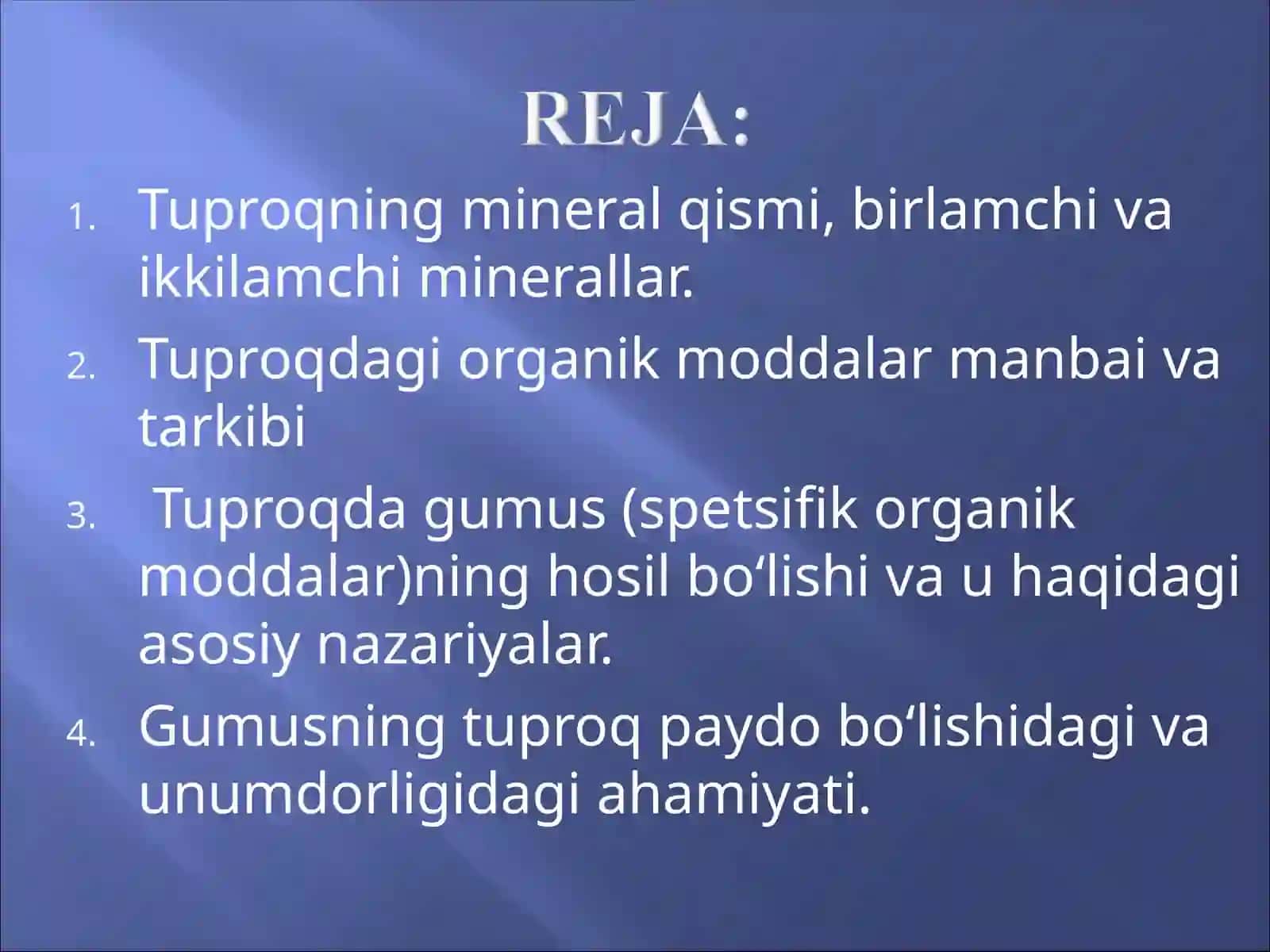 REJA:

1. Tuproqning mineral qismi, birlamchi va ikkilamchi minerallar.
2. Tuproqdagi organik moddalar manbai va tarkibi
3. Tuproqda gumus (spetsifik organik moddalar)ning hosil bo‘lishi va u haqidagi asosiy nazariyalar.
4. Gumusning tuproq paydo bo‘lishidagi va unumdorligidagi ahamiyati.